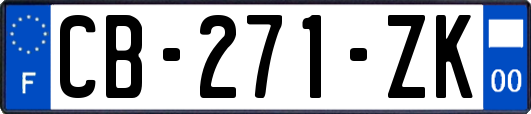 F

CB-271-ZK

00